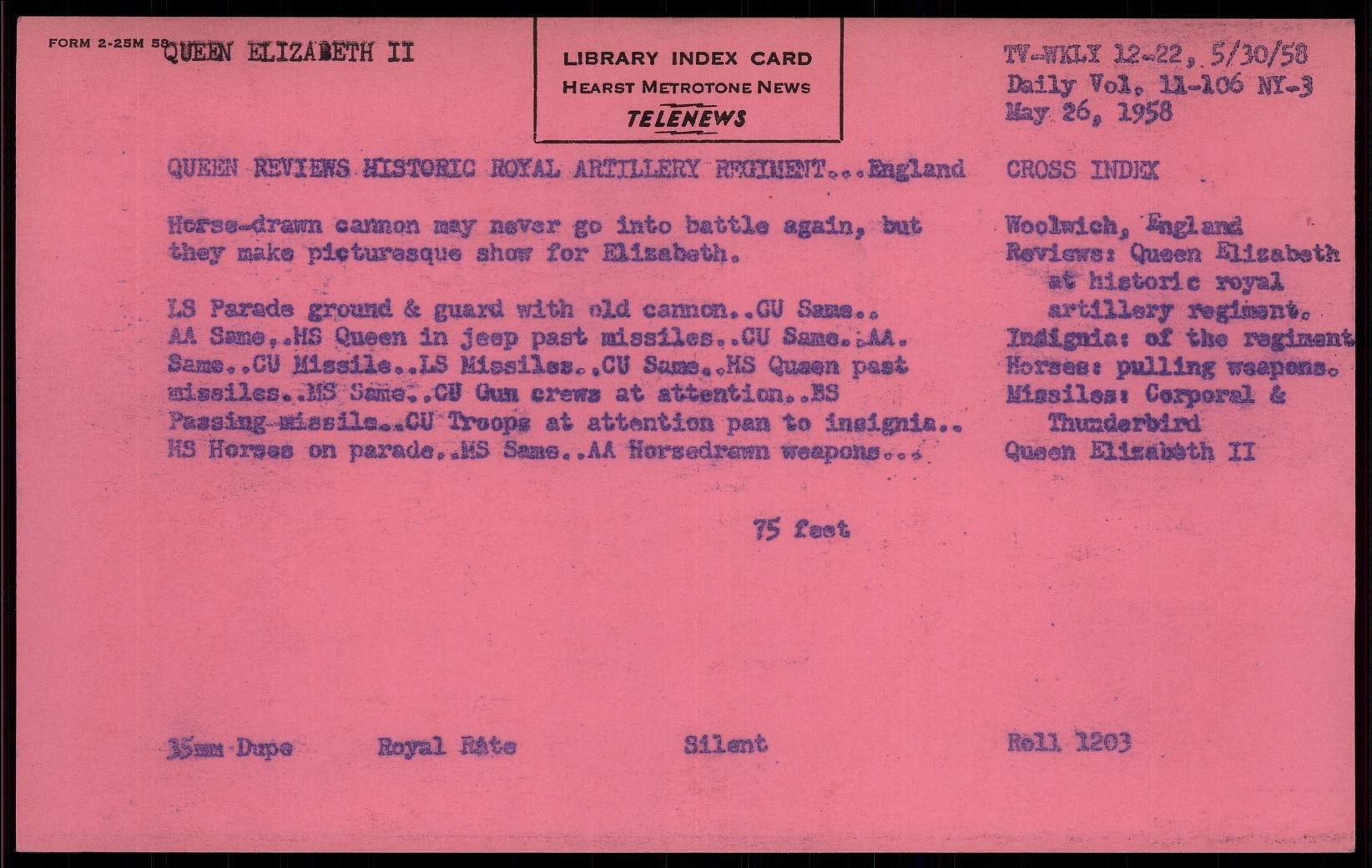 FORM 2-25M 58 QUEEN ELIZABETH II

LIBRARY INDEX CARD
HEARST METROTONE NEWS
TELENEWS

TV-WKLY 12-22, 5/30/58
Daily Vol. 11-106 NY-3
May 26, 1958

QUEEN REVIEWS HISTORIC ROYAL ARTILLERY REGIMENT...England

Horse-drawn cannon may never go into battle again, but they make picturesque show for Elizabeth.

LS Parade ground & guard with old cannon..CU Same.. AA Same..MS Queen in jeep past missiles..CU Same..AA. Same..CU Missile..LS Missiles..CU Same..MS Queen past missiles..MS Same..CU Gun crews at attention..ES Passing missile..CU Troops at attention pan to insignia.. MS Horses on parade..MS Same..AA Horsedrawn weapons...

75 feet

CROSS INDEX

Woolwich, England
Reviews: Queen Elizabeth
at historic royal
artillery regiment.
Insignia: of the regiment
Horses: pulling weapons.
Missiles: Corporal &
Thunderbird
Queen Elizabeth II

35mm Dupe Royal Rate Silent Roll 1203